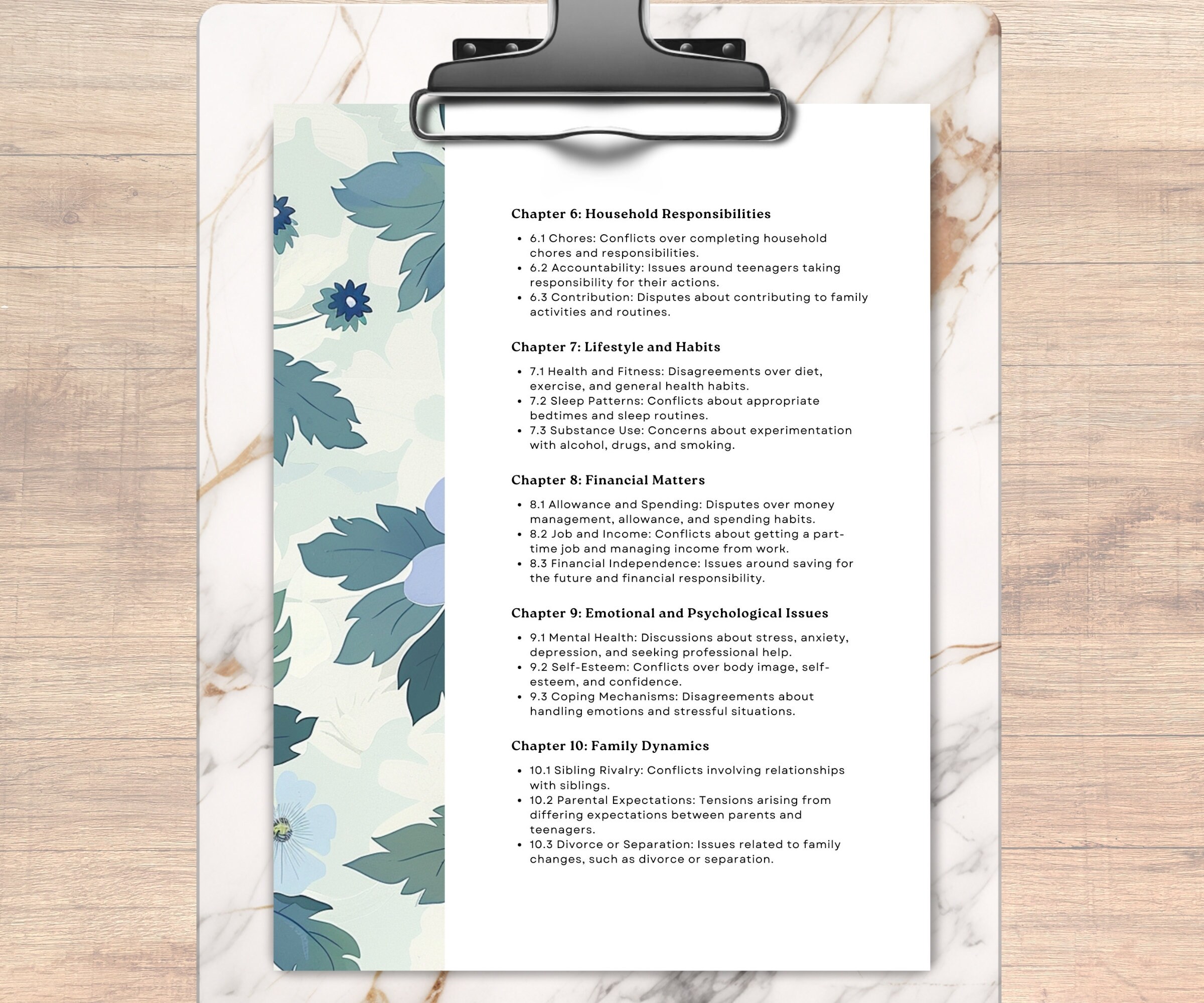 Chapter 6: Household Responsibilities

• 6.1 Chores: Conflicts over completing household chores and responsibilities.
• 6.2 Accountability: Issues around teenagers taking responsibility for their actions.
• 6.3 Contribution: Disputes about contributing to family activities and routines.

Chapter 7: Lifestyle and Habits

• 7.1 Health and Fitness: Disagreements over diet, exercise, and general health habits.
• 7.2 Sleep Patterns: Conflicts about appropriate bedtimes and sleep routines.
• 7.3 Substance Use: Concerns about experimentation with alcohol, drugs, and smoking.

Chapter 8: Financial Matters

• 8.1 Allowance and Spending: Disputes over money management, allowance, and spending habits.
• 8.2 Job and Income: Conflicts about getting a part-time job and managing income from work.
• 8.3 Financial Independence: Issues around saving for the future and financial responsibility.

Chapter 9: Emotional and Psychological Issues

• 9.1 Mental Health: Discussions about stress, anxiety, depression, and seeking professional help.
• 9.2 Self-Esteem: Conflicts over body image, self-esteem, and confidence.
• 9.3 Coping Mechanisms: Disagreements about handling emotions and stressful situations.

Chapter 10: Family Dynamics

• 10.1 Sibling Rivalry: Conflicts involving relationships with siblings.
• 10.2 Parental Expectations: Tensions arising from differing expectations between parents and teenagers.
• 10.3 Divorce or Separation: Issues related to family changes, such as divorce or separation.